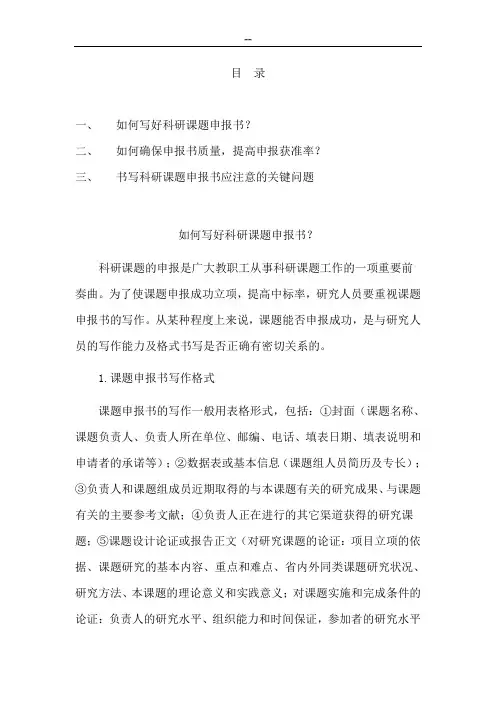 --

目　录

一、　如何写好科研课题申报书？

二、　如何确保申报书质量，提高申报获准率？

三、　书写科研课题申报书应注意的关键问题

如何写好科研课题申报书？

科研课题的申报是广大教职工从事科研课题工作的一项重要前奏曲。为了使课题申报成功立项，提高中标率，研究人员要重视课题申报书的写作。从某种程度上来说，课题能否申报成功，是与研究人员的写作能力及格式书写是否正确有密切关系的。

1.课题申报书写作格式

课题申报书的写作一般用表格形式，包括：①封面（课题名称、课题负责人、负责人所在单位、邮编、电话、填表日期、填表说明和申请者的承诺等）；②数据表或基本信息（课题组人员简历及专长）；③负责人和课题组成员近期取得的与本课题有关的研究成果、与课题有关的主要参考文献；④负责人正在进行的其它渠道获得的研究课题；⑤课题设计论证或报告正文（对研究课题的论证：项目立项的依据、课题研究的基本内容、重点和难点、省内外同类课题研究状况、研究方法、本课题的理论意义和实践意义；对课题实施和完成条件的论证：负责人的研究水平、组织能力和时间保证，参加者的研究水平